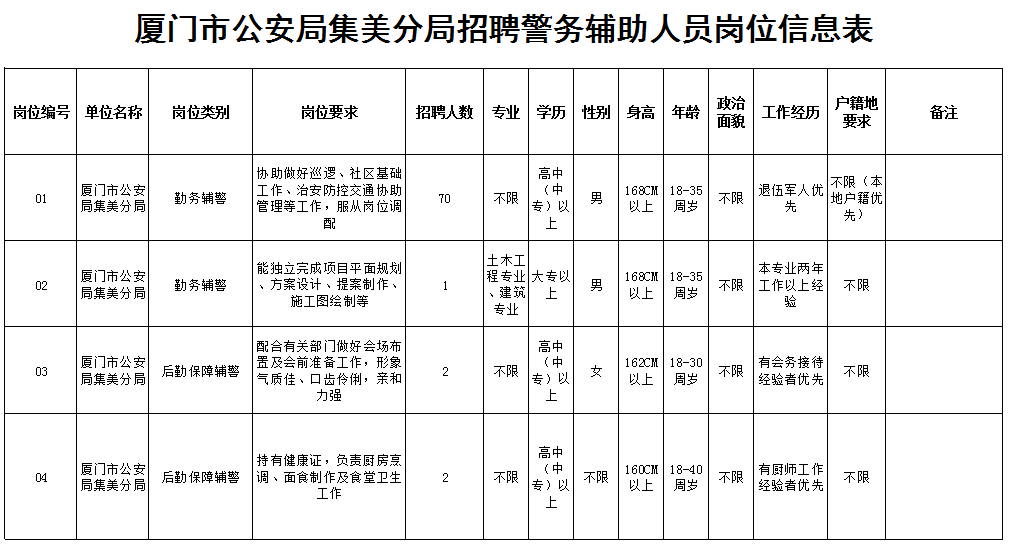 厦门市公安局集美分局招聘警务辅助人员岗位信息表

| 岗位编号 | 单位名称 | 岗位类别 | 岗位要求 | 招聘人数 | 专业 | 学历 | 性别 | 身高 | 年龄 | 政治面貌 | 工作经历 | 户籍地要求 | 备注 |
|---|---|---|---|---|---|---|---|---|---|---|---|---|---|
| 01 | 厦门市公安局集美分局 | 勤务辅警 | 协助做好巡逻、社区基础工作、治安防控交通协助管理等工作，服从岗位调配 | 70 | 不限 | 高中（中专）以上 | 男 | 168CM以上 | 18-35周岁 | 不限 | 退伍军人优先 | 不限（本地户籍优先） | |
| 02 | 厦门市公安局集美分局 | 勤务辅警 | 能独立完成项目平面规划、方案设计、提案制作、施工图绘制等 | 1 | 土木工程专业、建筑专业 | 大专以上 | 男 | 168CM以上 | 18-35周岁 | 不限 | 本专业两年工作以上经验 | 不限 | |
| 03 | 厦门市公安局集美分局 | 后勤保障辅警 | 配合有关部门做好会场布置及会前准备工作，形象气质佳、口齿伶俐，亲和力强 | 2 | 不限 | 高中（中专）以上 | 女 | 162CM以上 | 18-30周岁 | 不限 | 有会务接待经验者优先 | 不限 | |
| 04 | 厦门市公安局集美分局 | 后勤保障辅警 | 持有健康证，负责厨房烹调、面食制作及食堂卫生工作 | 2 | 不限 | 高中（中专）以上 | 不限 | 160CM以上 | 18-40周岁 | 不限 | 有厨师工作经验者优先 | 不限 | |